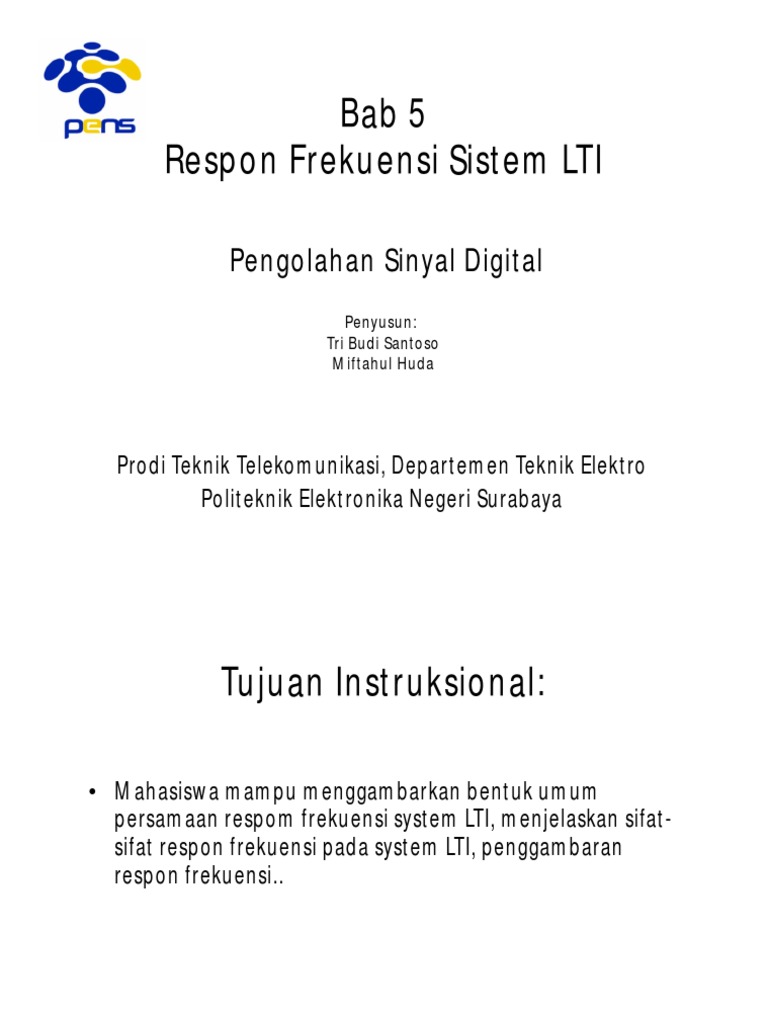 pens

Bab 5
Respon Frekuensi Sistem LTI

Pengolahan Sinyal Digital

Penyusun:
Tri Budi Santoso
Miftahul Huda

Prodi Teknik Telekomunikasi, Departemen Teknik Elektro
Politeknik Elektronika Negeri Surabaya

Tujuan Instruksional:

• Mahasiswa mampu menggambarkan bentuk umum persamaan respom frekuensi system LTI, menjelaskan sifat-sifat respon frekuensi pada system LTI, penggambaran respon frekuensi..